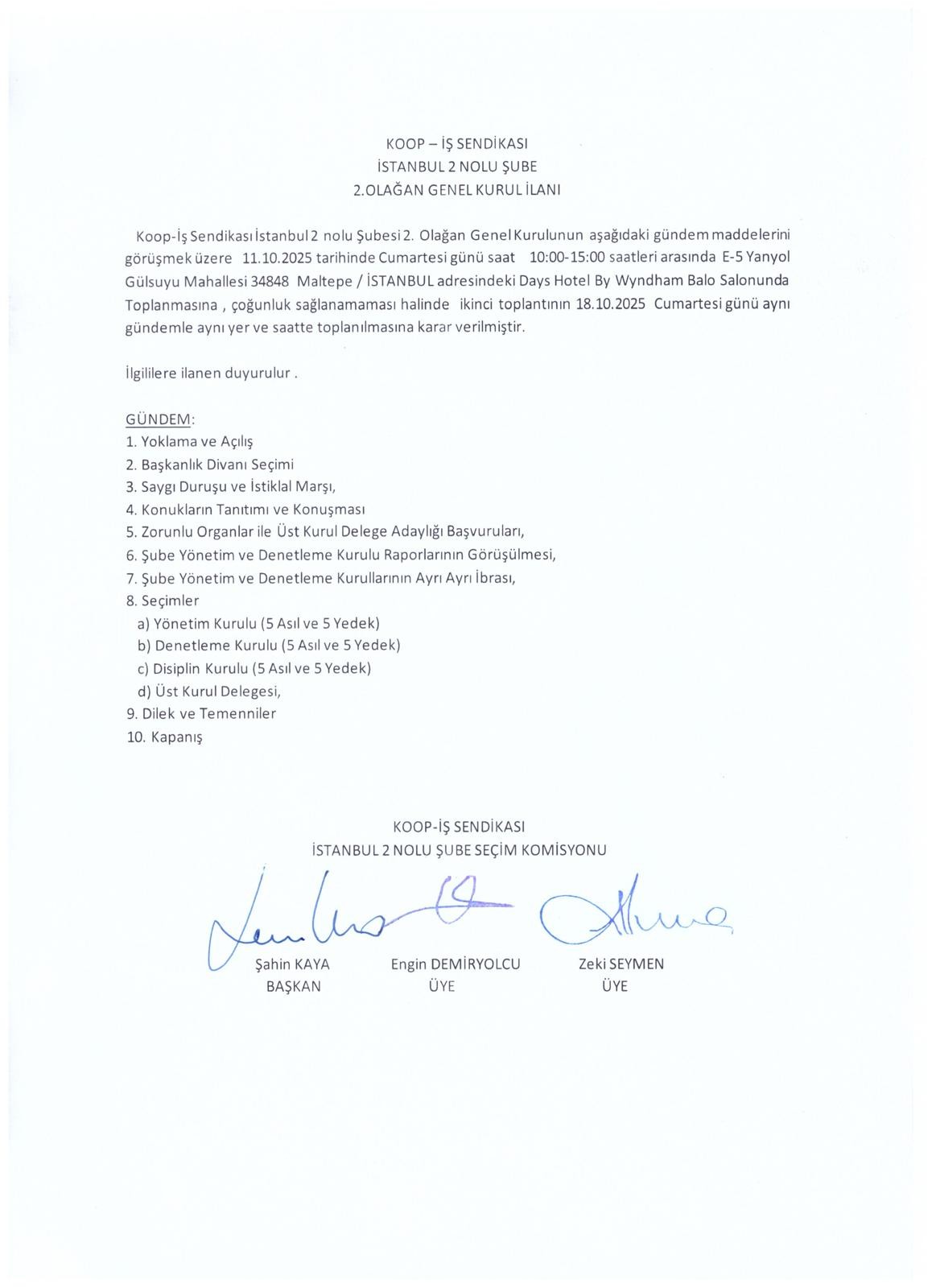 KOOP – İŞ SENDİKASI
İSTANBUL 2 NOLU ŞUBE
2.OLAĞAN GENEL KURUL İLANI

Koop-İş Sendikası İstanbul 2 nolu Şubesi 2. Olağan Genel Kurulunun aşağıdaki gündem maddelerini görüşmek üzere 11.10.2025 tarihinde Cumartesi günü saat 10:00-15:00 saatleri arasında E-5 Yanyol Gülsuyu Mahallesi 34848 Maltepe / İSTANBUL adresindeki Days Hotel By Wyndham Balo Salonunda Toplanmasına , çoğunluk sağlanamaması halinde ikinci toplantının 18.10.2025 Cumartesi günü aynı gündemle aynı yer ve saatte toplanılmasına karar verilmiştir.

İlgililere ilanen duyurulur .

GÜNDEM:
1. Yoklama ve Açılış
2. Başkanlık Divanı Seçimi
3. Saygı Duruşu ve İstiklal Marşı,
4. Konukların Tanıtımı ve Konuşması
5. Zorunlu Organlar ile Üst Kurul Delege Adaylığı Başvuruları,
6. Şube Yönetim ve Denetleme Kurulu Raporlarının Görüşülmesi,
7. Şube Yönetim ve Denetleme Kurullarının Ayrı Ayrı İbrası,
8. Seçimler
a) Yönetim Kurulu (5 Asıl ve 5 Yedek)
b) Denetleme Kurulu (5 Asıl ve 5 Yedek)
c) Disiplin Kurulu (5 Asıl ve 5 Yedek)
d) Üst Kurul Delegesi,
9. Dilek ve Temenniler
10. Kapanış

KOOP-İŞ SENDİKASI
İSTANBUL 2 NOLU ŞUBE SEÇİM KOMİSYONU

Şahin KAYA
BAŞKAN

Engin DEMİRYOLCU
ÜYE

Zeki SEYMEN
ÜYE